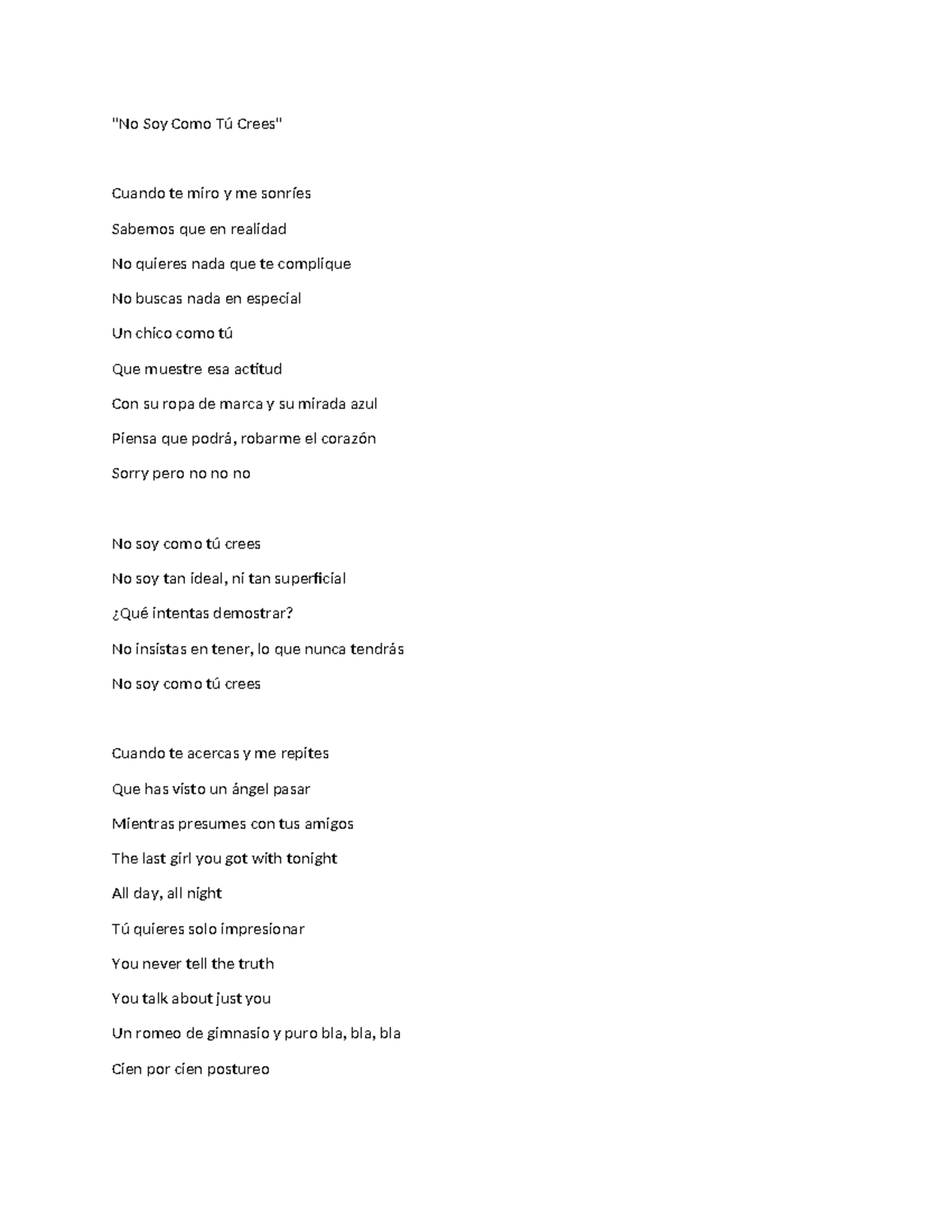 "No Soy Como Tú Crees"

Cuando te miro y me sonríes

Sabemos que en realidad

No quieres nada que te complique

No buscas nada en especial

Un chico como tú

Que muestre esa actitud

Con su ropa de marca y su mirada azul

Piensa que podrá, robarme el corazón

Sorry pero no no no

No soy como tú crees

No soy tan ideal, ni tan superficial

¿Qué intentas demostrar?

No insistas en tener, lo que nunca tendrás

No soy como tú crees

Cuando te acercas y me repites

Que has visto un ángel pasar

Mientras presumes con tus amigos

The last girl you got with tonight

All day, all night

Tú quieres solo impresionar

You never tell the truth

You talk about just you

Un romeo de gimnasio y puro bla, bla, bla

Cien por cien postureo